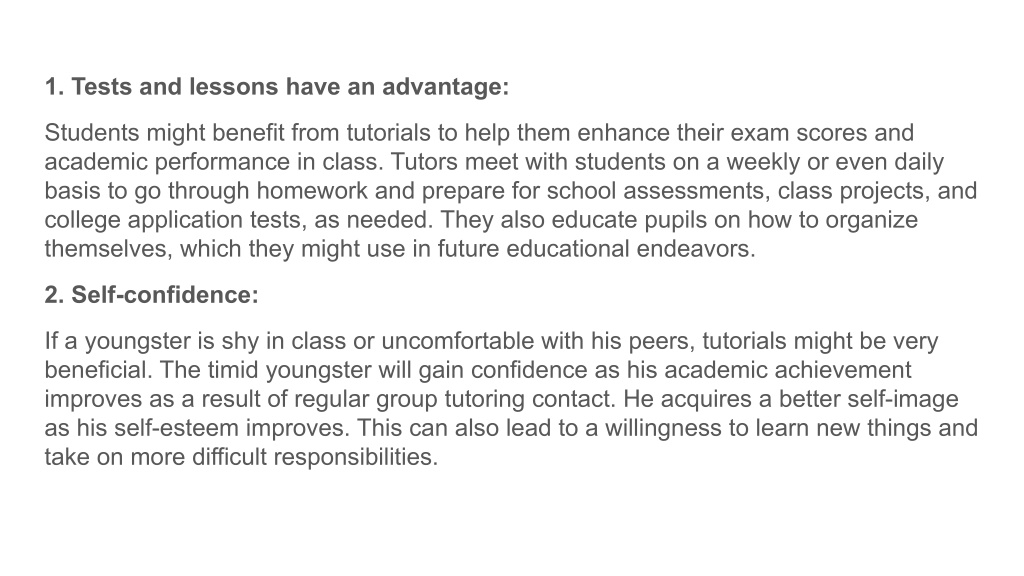 1. Tests and lessons have an advantage:

Students might benefit from tutorials to help them enhance their exam scores and academic performance in class. Tutors meet with students on a weekly or even daily basis to go through homework and prepare for school assessments, class projects, and college application tests, as needed. They also educate pupils on how to organize themselves, which they might use in future educational endeavors.

2. Self-confidence:

If a youngster is shy in class or uncomfortable with his peers, tutorials might be very beneficial. The timid youngster will gain confidence as his academic achievement improves as a result of regular group tutoring contact. He acquires a better self-image as his self-esteem improves. This can also lead to a willingness to learn new things and take on more difficult responsibilities.